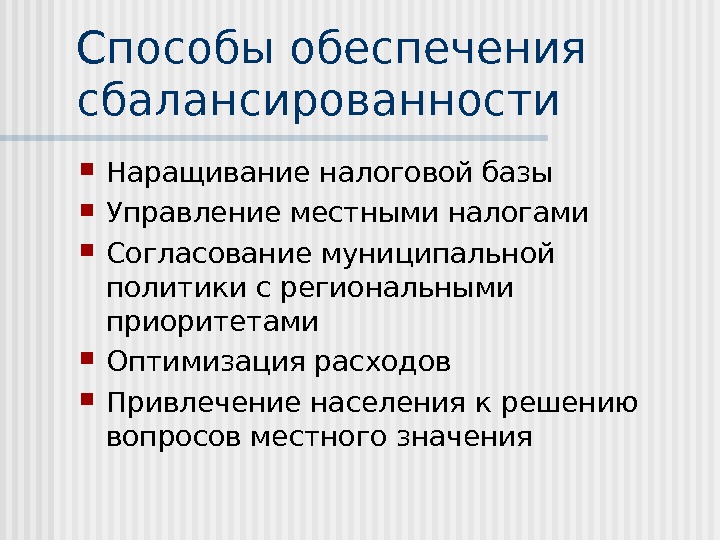 Способы обеспечения сбалансированности

• Наращивание налоговой базы
• Управление местными налогами
• Согласование муниципальной политики с региональными приоритетами
• Оптимизация расходов
• Привлечение населения к решению вопросов местного значения